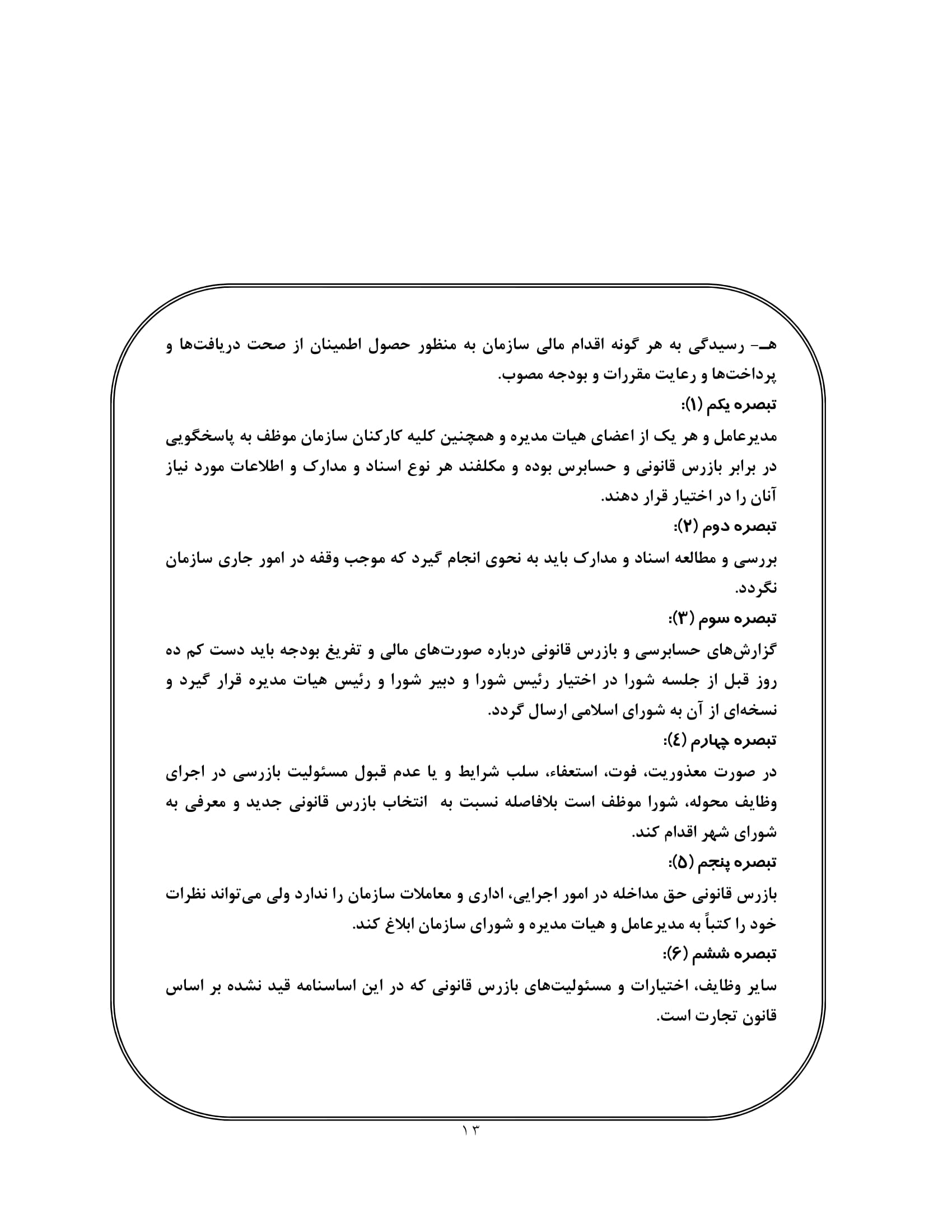 هـ- رسیدگی به هر گونه اقدام مالی سازمان به منظور حصول اطمینان از صحت دریافت‌ها و پرداخت‌ها و رعایت مقررات و بودجه مصوب.

تبصره یکم (۱):

مدیرعامل و هر یک از اعضای هیات مدیره و همچنین کلیه کارکنان سازمان موظف به پاسخگویی در برابر بازرس قانونی و حسابرس بوده و مکلفند هر نوع اسناد و مدارک و اطلاعات مورد نیاز آنان را در اختیار قرار دهند.

تبصره دوم (۲):

بررسی و مطالعه اسناد و مدارک باید به نحوی انجام گیرد که موجب وقفه در امور جاری سازمان نگردد.

تبصره سوم (۳):

گزارش‌های حسابرسی و بازرس قانونی درباره صورت‌های مالی و تفریغ بودجه باید دست کم ده روز قبل از جلسه شورا در اختیار رئیس شورا و دبیر شورا و رئیس هیات مدیره قرار گیرد و نسخه‌ای از آن به شورای اسلامی ارسال گردد.

تبصره چهارم (٤):

در صورت معذوریت، فوت، استعفاء، سلب شرایط و یا عدم قبول مسئولیت بازرسی در اجرای وظایف محوله، شورا موظف است بلافاصله نسبت به انتخاب بازرس قانونی جدید و معرفی به شورای شهر اقدام کند.

تبصره پنجم (۵):

بازرس قانونی حق مداخله در امور اجرایی، اداری و معاملات سازمان را ندارد ولی می‌تواند نظرات خود را کتباً به مدیرعامل و هیات مدیره و شورای سازمان ابلاغ کند.

تبصره ششم (۶):

سایر وظایف، اختیارات و مسئولیت‌های بازرس قانونی که در این اساسنامه قید نشده بر اساس قانون تجارت است.

۱۳